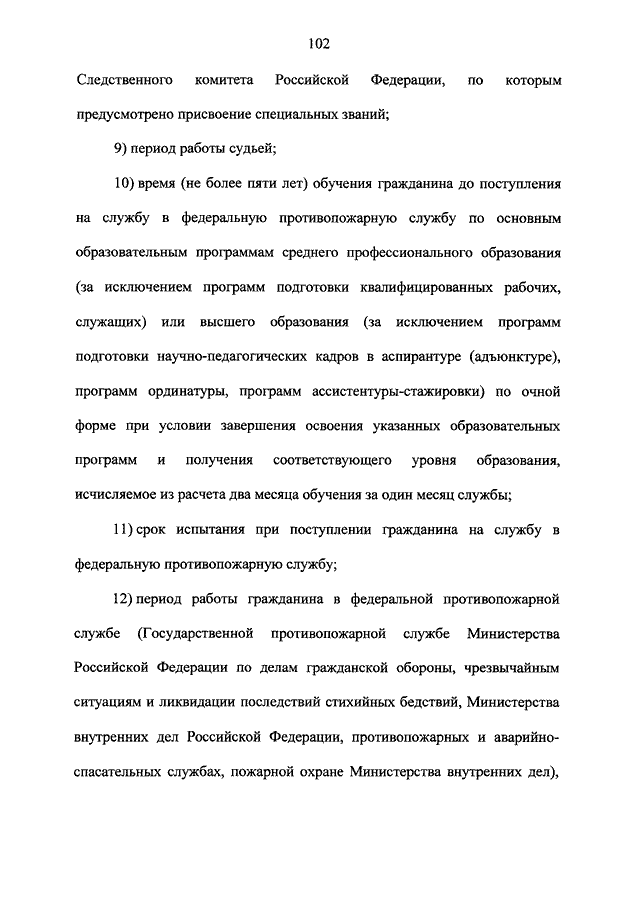 102

Следственного комитета Российской Федерации, по которым предусмотрено присвоение специальных званий;

9) период работы судьей;

10) время (не более пяти лет) обучения гражданина до поступления на службу в федеральную противопожарную службу по основным образовательным программам среднего профессионального образования (за исключением программ подготовки квалифицированных рабочих, служащих) или высшего образования (за исключением программ подготовки научно-педагогических кадров в аспирантуре (адъюнктуре), программ ординатуры, программ ассистентуры-стажировки) по очной форме при условии завершения освоения указанных образовательных программ и получения соответствующего уровня образования, исчисляемое из расчета два месяца обучения за один месяц службы;

11) срок испытания при поступлении гражданина на службу в федеральную противопожарную службу;

12) период работы гражданина в федеральной противопожарной службе (Государственной противопожарной службе Министерства Российской Федерации по делам гражданской обороны, чрезвычайным ситуациям и ликвидации последствий стихийных бедствий, Министерства внутренних дел Российской Федерации, противопожарных и аварийно-спасательных службах, пожарной охране Министерства внутренних дел),